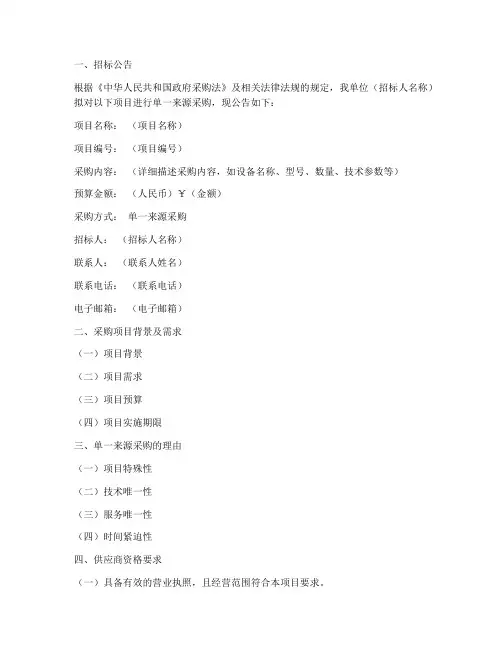 一、招标公告

根据《中华人民共和国政府采购法》及相关法律法规的规定，我单位（招标人名称）拟对以下项目进行单一来源采购，现公告如下：

项目名称：（项目名称）

项目编号：（项目编号）

采购内容：（详细描述采购内容，如设备名称、型号、数量、技术参数等）

预算金额：（人民币）￥（金额）

采购方式：单一来源采购

招标人：（招标人名称）

联系人：（联系人姓名）

联系电话：（联系电话）

电子邮箱：（电子邮箱）

二、采购项目背景及需求

（一）项目背景

（二）项目需求

（三）项目预算

（四）项目实施期限

三、单一来源采购的理由

（一）项目特殊性

（二）技术唯一性

（三）服务唯一性

（四）时间紧迫性

四、供应商资格要求

（一）具备有效的营业执照，且经营范围符合本项目要求。